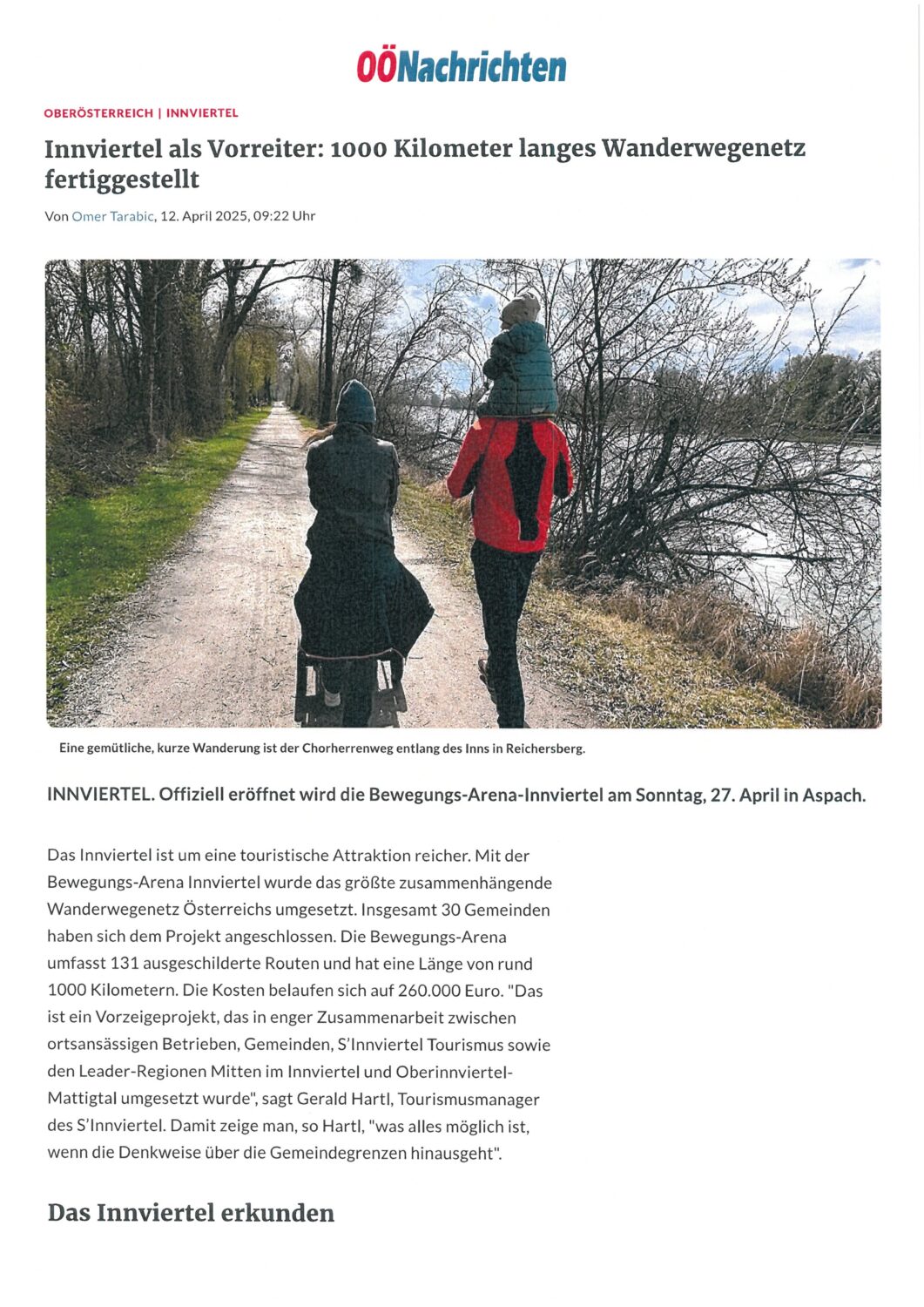 OÖNachrichten

OBERÖSTERREICH | INNVIERTEL

Innviertel als Vorreiter: 1000 Kilometer langes Wanderwegenetz fertiggestellt

Von Omer Tarabic, 12. April 2025, 09:22 Uhr

Eine gemütliche, kurze Wanderung ist der Chorherrenweg entlang des Inns in Reichersberg.

INNVIERTEL. Offiziell eröffnet wird die Bewegungs-Arena-Innviertel am Sonntag, 27. April in Aspach.

Das Innviertel ist um eine touristische Attraktion reicher. Mit der Bewegungs-Arena Innviertel wurde das größte zusammenhängende Wanderwegenetz Österreichs umgesetzt. Insgesamt 30 Gemeinden haben sich dem Projekt angeschlossen. Die Bewegungs-Arena umfasst 131 ausgeschilderte Routen und hat eine Länge von rund 1000 Kilometern. Die Kosten belaufen sich auf 260.000 Euro. "Das ist ein Vorzeigeprojekt, das in enger Zusammenarbeit zwischen ortsansässigen Betrieben, Gemeinden, S'Innviertel Tourismus sowie den Leader-Regionen Mitten im Innviertel und Oberinnviertel-Mattigtal umgesetzt wurde", sagt Gerald Hartl, Tourismusmanager des S'Innviertel. Damit zeige man, so Hartl, "was alles möglich ist, wenn die Denkweise über die Gemeindegrenzen hinausgeht".

Das Innviertel erkunden